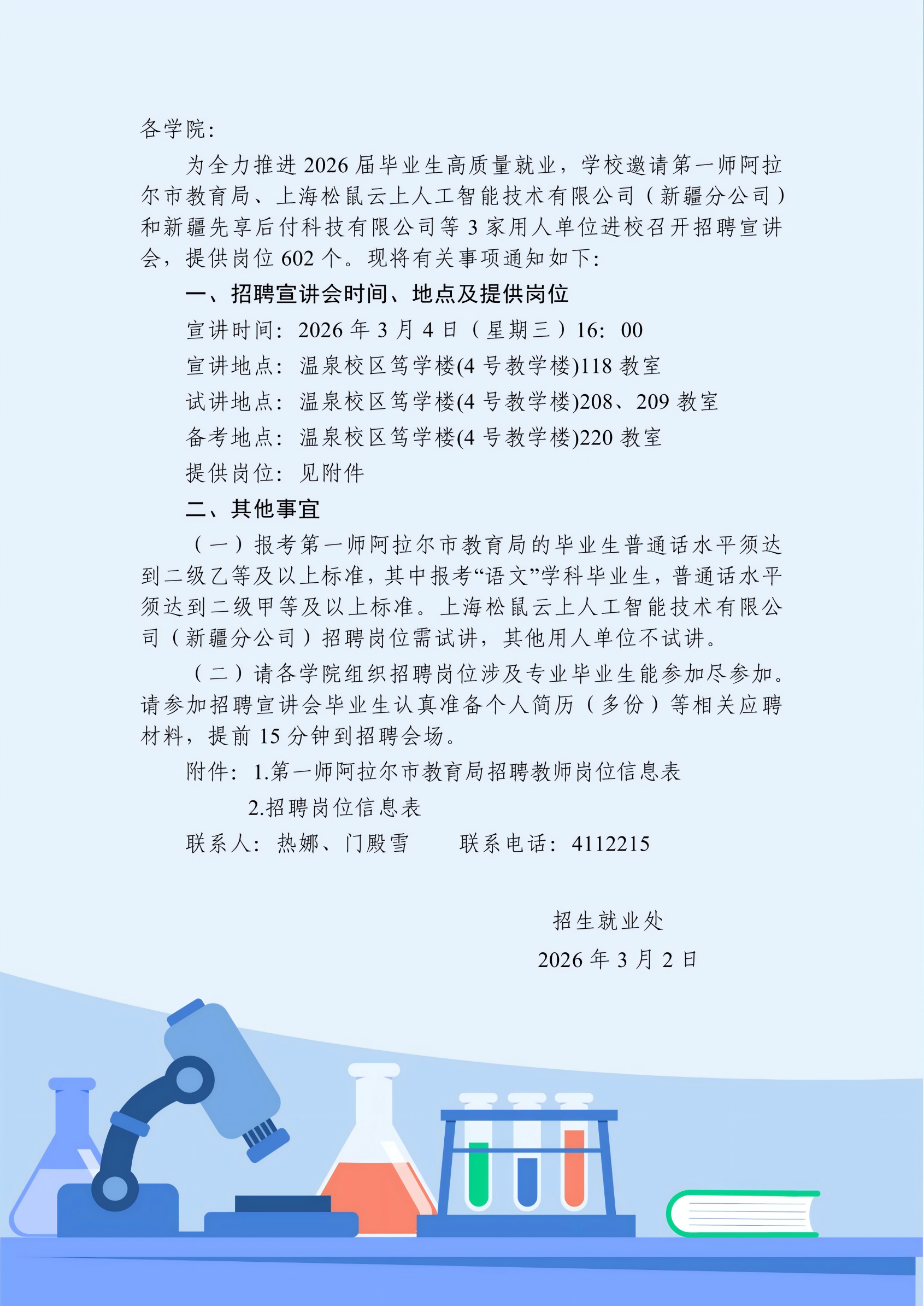 各学院：

为全力推进 2026 届毕业生高质量就业，学校邀请第一师阿拉尔市教育局、上海松鼠云上人工智能技术有限公司（新疆分公司）和新疆先享后付科技有限公司等 3 家用人单位进校召开招聘宣讲会，提供岗位 602 个。现将有关事项通知如下：

一、招聘宣讲会时间、地点及提供岗位

宣讲时间：2026 年 3 月 4 日（星期三）16：00

宣讲地点：温泉校区笃学楼(4 号教学楼)118 教室

试讲地点：温泉校区笃学楼(4 号教学楼)208、209 教室

备考地点：温泉校区笃学楼(4 号教学楼)220 教室

提供岗位：见附件

二、其他事宜

（一）报考第一师阿拉尔市教育局的毕业生普通话水平须达到二级乙等及以上标准，其中报考“语文”学科毕业生，普通话水平须达到二级甲等及以上标准。上海松鼠云上人工智能技术有限公司（新疆分公司）招聘岗位需试讲，其他用人单位不试讲。

（二）请各学院组织招聘岗位涉及专业毕业生能参加尽参加。请参加招聘宣讲会毕业生认真准备个人简历（多份）等相关应聘材料，提前 15 分钟到招聘会场。

附件：1.第一师阿拉尔市教育局招聘教师岗位信息表

2.招聘岗位信息表

联系人：热娜、门殿雪　　联系电话：4112215

招生就业处

2026 年 3 月 2 日